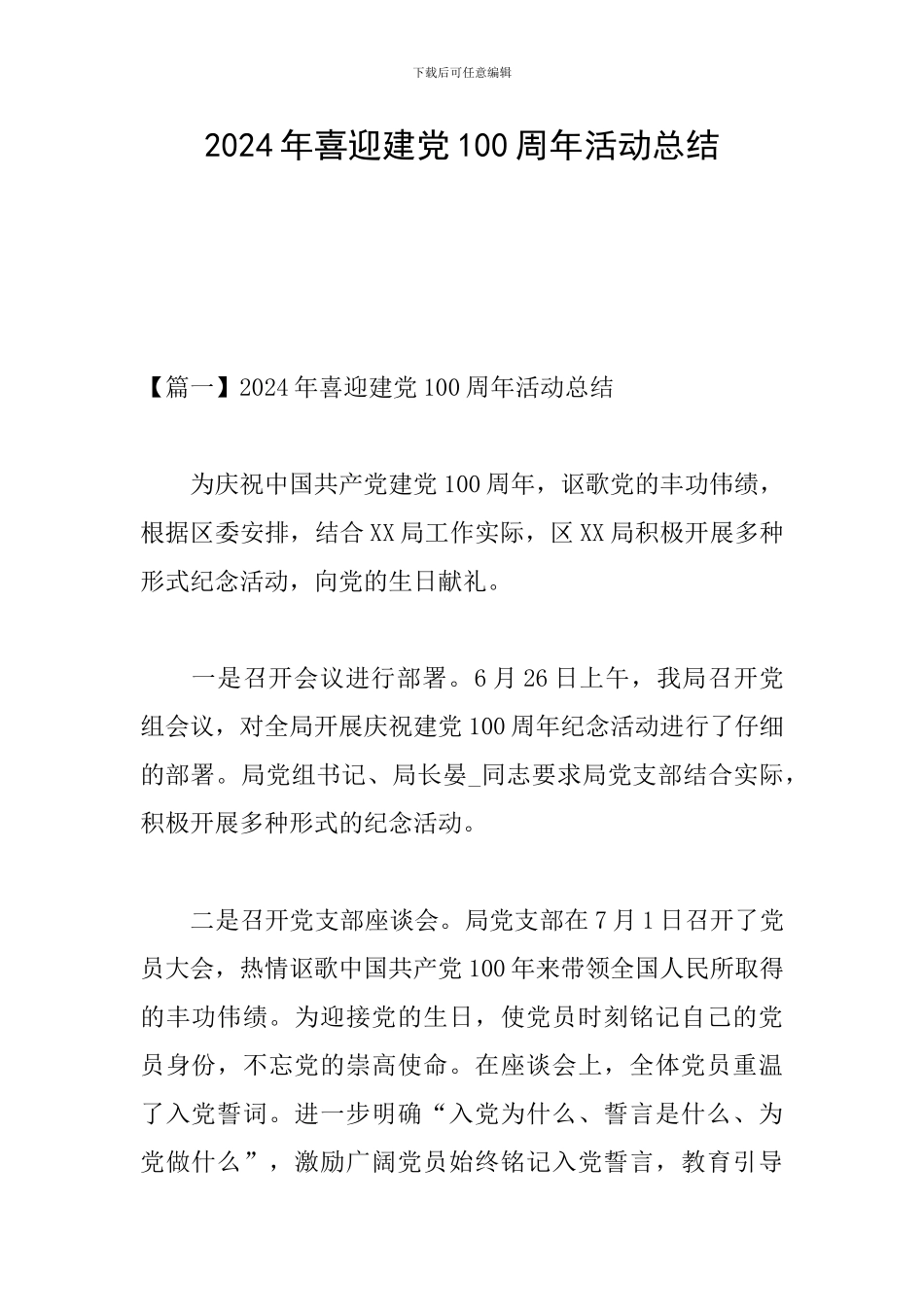 下载后可任意编辑

2024年喜迎建党100周年活动总结

【篇一】2024年喜迎建党100周年活动总结

为庆祝中国共产党建党100周年，讴歌党的丰功伟绩，根据区委安排，结合XX局工作实际，区XX局积极开展多种形式纪念活动，向党的生日献礼。

一是召开会议进行部署。6月26日上午，我局召开党组会议，对全局开展庆祝建党100周年纪念活动进行了仔细的部署。局党组书记、局长晏_同志要求局党支部结合实际，积极开展多种形式的纪念活动。

二是召开党支部座谈会。局党支部在7月1日召开了党员大会，热情讴歌中国共产党100年来带领全国人民所取得的丰功伟绩。为迎接党的生日，使党员时刻铭记自己的党员身份，不忘党的崇高使命。在座谈会上，全体党员重温了入党誓词。进一步明确“入党为什么、誓言是什么、为党做什么”，激励广阔党员始终铭记入党誓言，教育引导